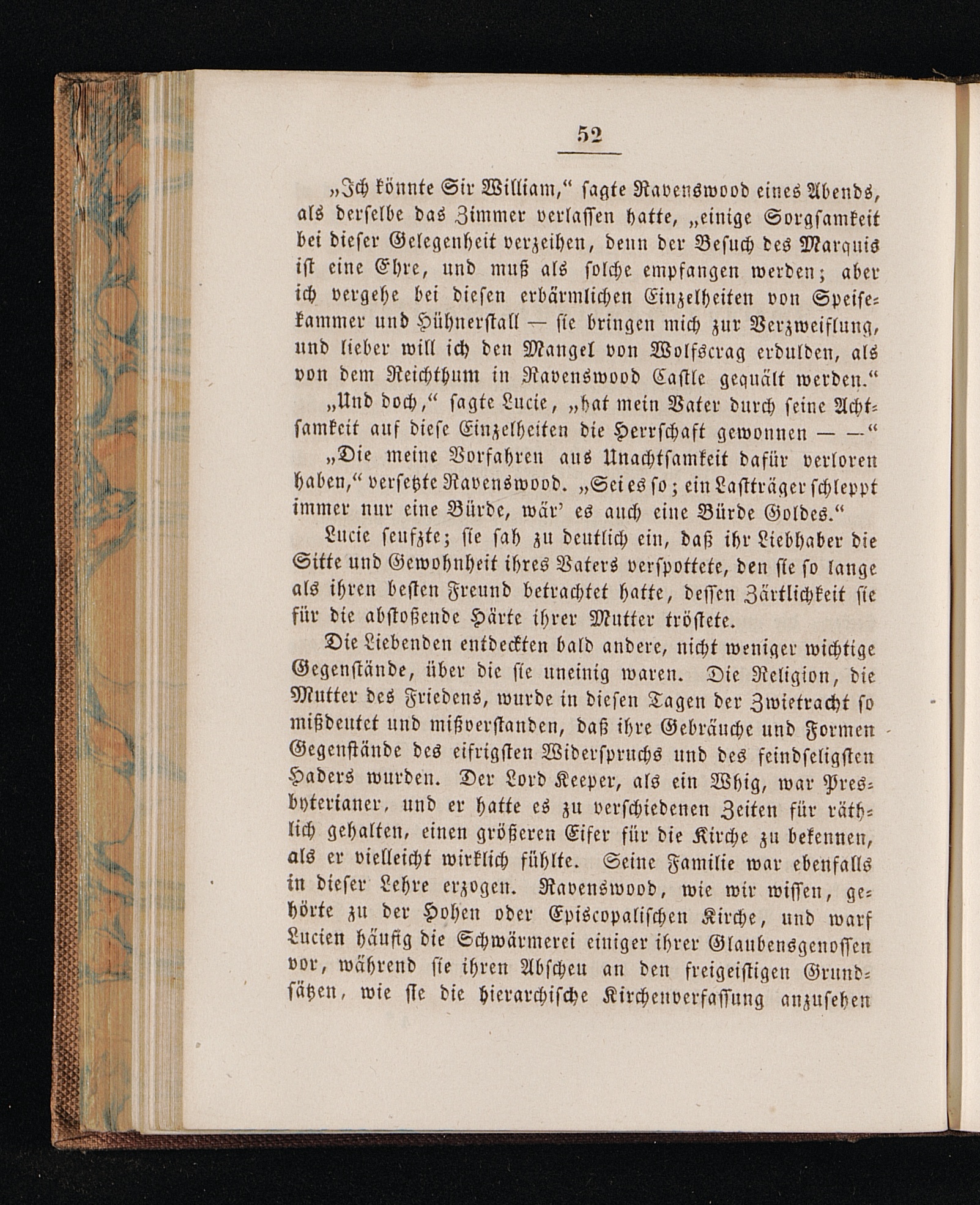 52

„Ich könnte Sir William,“ sagte Ravenswood eines Abends, als derselbe das Zimmer verlassen hatte, „einige Sorgsamkeit bei dieser Gelegenheit verzeihen, denn der Besuch des Marquis ist eine Ehre, und muß als solche empfangen werden; aber ich vergehe bei diesen erbärmlichen Einzelheiten von Speisekammer und Hühnerstall — sie bringen mich zur Verzweiflung, und lieber will ich den Mangel von Wolfscrag erdulden, als von dem Reichthum in Ravenswood Castle gequält werden.“

„Und doch,“ sagte Lucie, „hat mein Vater durch seine Achtsamkeit auf diese Einzelheiten die Herrschaft gewonnen — —“

„Die meine Vorfahren aus Unachtsamkeit dafür verloren haben,“ versetzte Ravenswood. „Sei es so; ein Lastträger schleppt immer nur eine Bürde, wär' es auch eine Bürde Goldes.“

Lucie seufzte; sie sah zu deutlich ein, daß ihr Liebhaber die Sitte und Gewohnheit ihres Vaters verspottete, den sie so lange als ihren besten Freund betrachtet hatte, dessen Zärtlichkeit sie für die abstoßende Härte ihrer Mutter tröstete.

Die Liebenden entdeckten bald andere, nicht weniger wichtige Gegenstände, über die sie uneinig waren. Die Religion, die Mutter des Friedens, wurde in diesen Tagen der Zwietracht so mißdeutet und mißverstanden, daß ihre Gebräuche und Formen Gegenstände des eifrigsten Widerspruchs und des feindseligsten Haders wurden. Der Lord Keeper, als ein Whig, war Presbyterianer, und er hatte es zu verschiedenen Zeiten für räthlich gehalten, einen größeren Eifer für die Kirche zu bekennen, als er vielleicht wirklich fühlte. Seine Familie war ebenfalls in dieser Lehre erzogen. Ravenswood, wie wir wissen, gehörte zu der Hohen oder Episcopalischen Kirche, und warf Lucien häufig die Schwärmerei einiger ihrer Glaubensgenossen vor, während sie ihren Abscheu an den freigeistigen Grundsätzen, wie sie die hierarchische Kirchenverfassung anzusehen